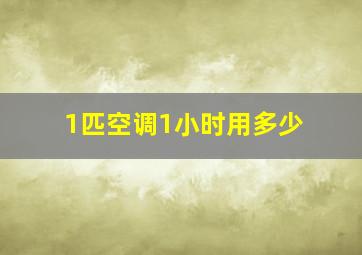 1匹空调1小时用多少